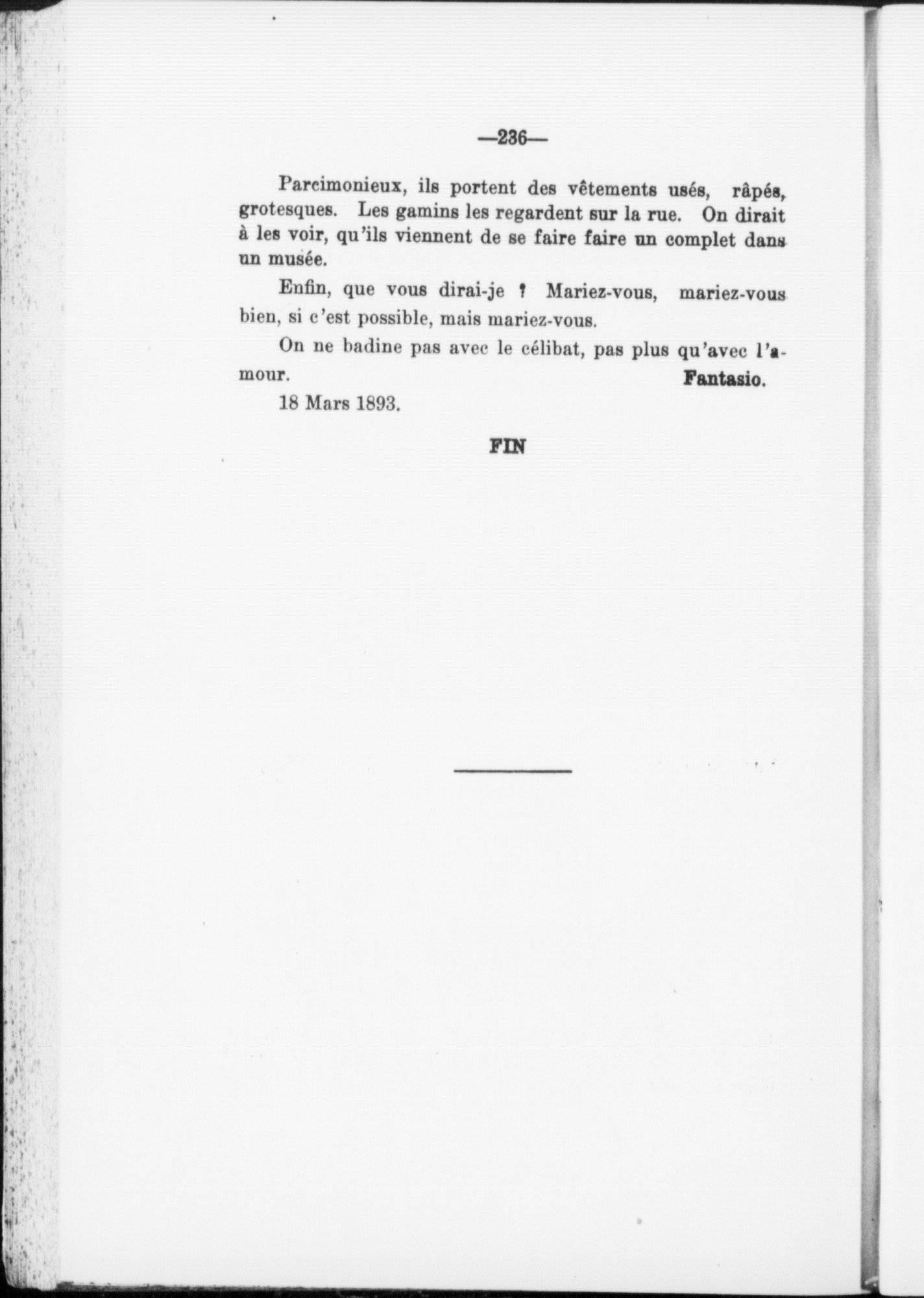 —236—

Parcimonieux, ils portent des vêtements usés, râpés, grotesques. Les gamins les regardent sur la rue. On dirait à les voir, qu'ils viennent de se faire faire un complet dans un musée.

Enfin, que vous dirai-je ? Mariez-vous, mariez-vous bien, si c'est possible, mais mariez-vous.

On ne badine pas avec le célibat, pas plus qu'avec l'amour.

Fantasio.

18 Mars 1893.

FIN